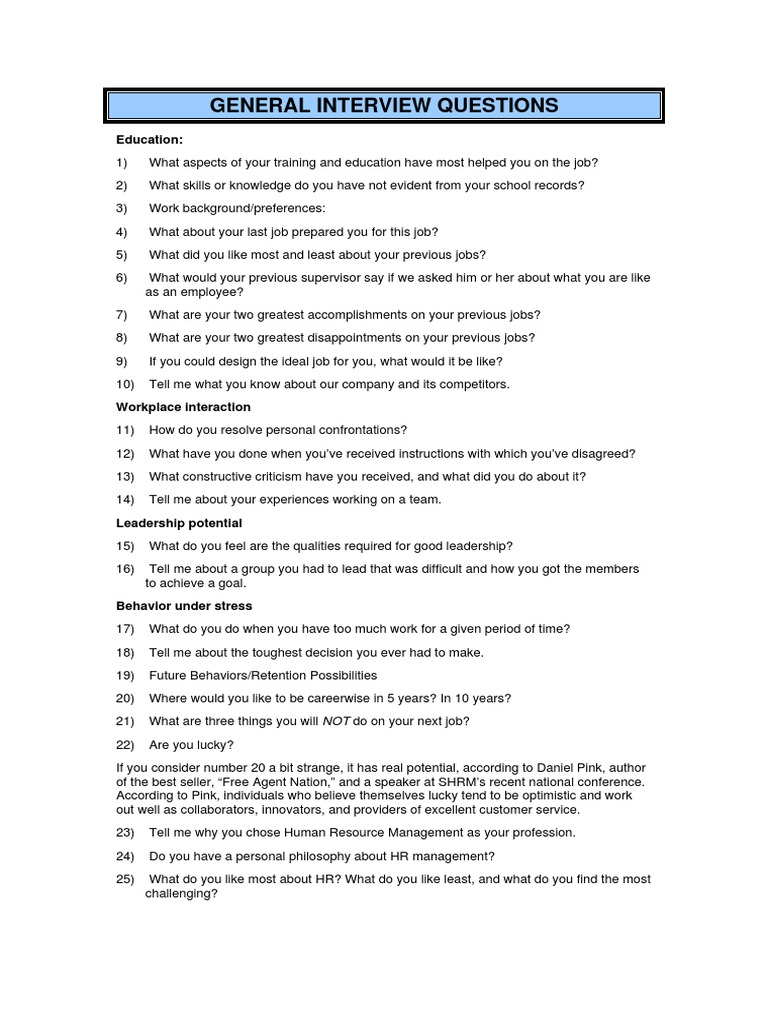 GENERAL INTERVIEW QUESTIONS

Education:

1) What aspects of your training and education have most helped you on the job?

2) What skills or knowledge do you have not evident from your school records?

3) Work background/preferences:

4) What about your last job prepared you for this job?

5) What did you like most and least about your previous jobs?

6) What would your previous supervisor say if we asked him or her about what you are like as an employee?

7) What are your two greatest accomplishments on your previous jobs?

8) What are your two greatest disappointments on your previous jobs?

9) If you could design the ideal job for you, what would it be like?

10) Tell me what you know about our company and its competitors.

Workplace interaction

11) How do you resolve personal confrontations?

12) What have you done when you've received instructions with which you've disagreed?

13) What constructive criticism have you received, and what did you do about it?

14) Tell me about your experiences working on a team.

Leadership potential

15) What do you feel are the qualities required for good leadership?

16) Tell me about a group you had to lead that was difficult and how you got the members to achieve a goal.

Behavior under stress

17) What do you do when you have too much work for a given period of time?

18) Tell me about the toughest decision you ever had to make.

19) Future Behaviors/Retention Possibilities

20) Where would you like to be careerwise in 5 years? In 10 years?

21) What are three things you will NOT do on your next job?

22) Are you lucky?

If you consider number 20 a bit strange, it has real potential, according to Daniel Pink, author of the best seller, "Free Agent Nation," and a speaker at SHRM's recent national conference. According to Pink, individuals who believe themselves lucky tend to be optimistic and work out well as collaborators, innovators, and providers of excellent customer service.

23) Tell me why you chose Human Resource Management as your profession.

24) Do you have a personal philosophy about HR management?

25) What do you like most about HR? What do you like least, and what do you find the most challenging?